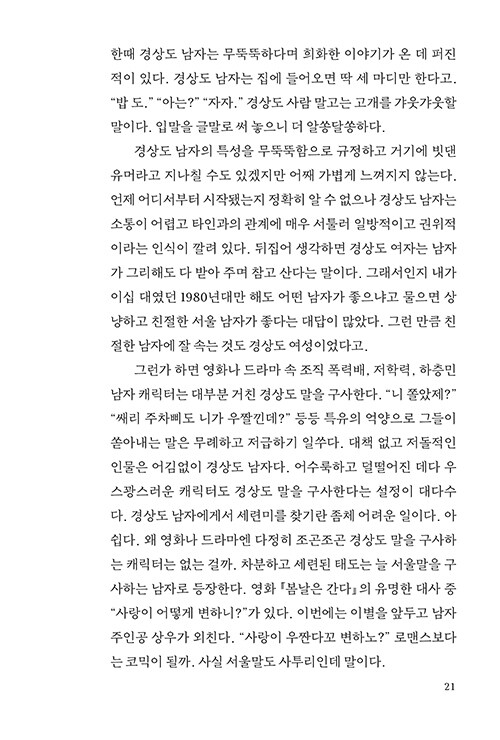 한때 경상도 남자는 무뚝뚝하다며 희화한 이야기가 온 데 퍼진 적이 있다. 경상도 남자는 집에 들어오면 딱 세 마디만 한다고. "밥 도." "아는?" "자자." 경상도 사람 말고는 고개를 갸웃갸웃할 말이다. 입말을 글말로 써 놓으니 더 알쏭달쏭하다.

경상도 남자의 특성을 무뚝뚝함으로 규정하고 거기에 빗댄 유머라고 지나칠 수도 있겠지만 어째 가볍게 느껴지지 않는다. 언제 어디서부터 시작됐는지 정확히 알 수 없으나 경상도 남자는 소통이 어렵고 타인과의 관계에 매우 서툴러 일방적이고 권위적이라는 인식이 깔려 있다. 뒤집어 생각하면 경상도 여자는 남자가 그리해도 다 받아 주며 참고 산다는 말이다. 그래서인지 내가 이십 대였던 1980년대만 해도 어떤 남자가 좋으냐고 물으면 상냥하고 친절한 서울 남자가 좋다는 대답이 많았다. 그런 만큼 친절한 남자에 잘 속는 것도 경상도 여성이었다고.

그런가 하면 영화나 드라마 속 조직 폭력배, 저학력, 하층민 남자 캐릭터는 대부분 거친 경상도 말을 구사한다. "니 쫄았제?" "쌔리 주차삐도 니가 우짤낀데?" 등등 특유의 억양으로 그들이 쏟아내는 말은 무례하고 저급하기 일쑤다. 대책 없고 저돌적인 인물은 어김없이 경상도 남자다. 어수룩하고 덜떨어진 데다 우스꽝스러운 캐릭터도 경상도 말을 구사한다는 설정이 대다수다. 경상도 남자에게서 세련미를 찾기란 좀체 어려운 일이다. 아쉽다. 왜 영화나 드라마엔 다정히 조곤조곤 경상도 말을 구사하는 캐릭터는 없는 걸까. 차분하고 세련된 태도는 늘 서울말을 구사하는 남자로 등장한다. 영화 『봄날은 간다』의 유명한 대사 중 "사랑이 어떻게 변하니?"가 있다. 이번에는 이별을 앞두고 남자 주인공 상우가 외친다. "사랑이 우짠다꼬 변하노?" 로맨스보다는 코믹이 될까. 사실 서울말도 사투리인데 말이다.

21